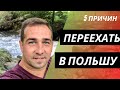 5 ПРИЧИН
ПЕРЕЕХАТЬ
В ПОЛЬШУ